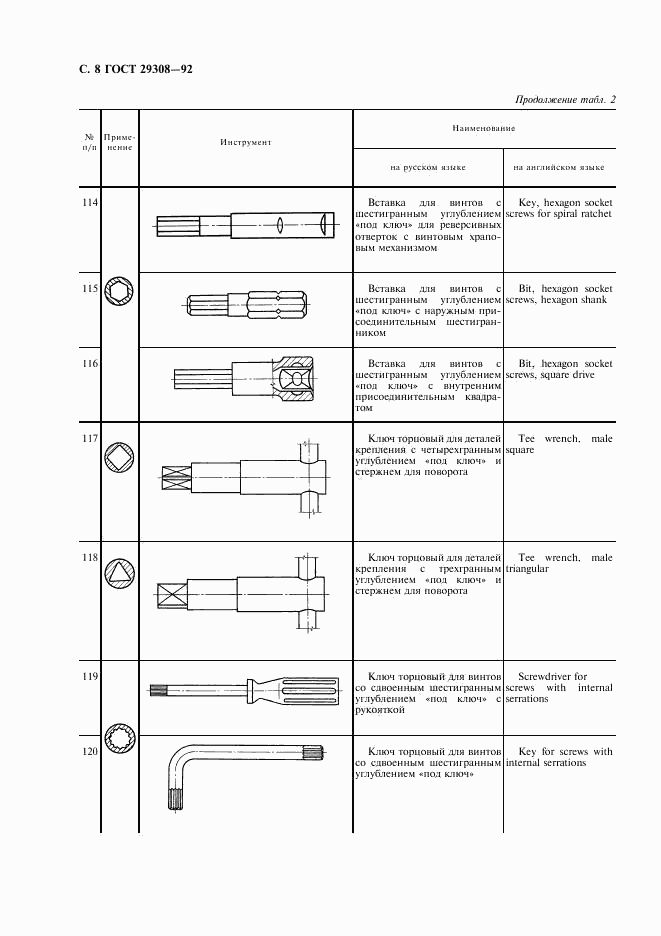 С. 8 ГОСТ 29308—92

Продолжение табл. 2

| № п/п | Применение | Инструмент | Наименование на русском языке | Наименование на английском языке |
|---|---|---|---|---|
| 114 | | | Вставка для винтов с шестигранным углублением «под ключ» для реверсивных отверток с винтовым храповым механизмом | Key, hexagon socket screws for spiral ratchet |
| 115 | | | Вставка для винтов с шестигранным углублением «под ключ» с наружным присоединительным шестигранником | Bit, hexagon socket screws, hexagon shank |
| 116 | | | Вставка для винтов с шестигранным углублением «под ключ» с внутренним присоединительным квадратом | Bit, hexagon socket screws, square drive |
| 117 | | | Ключ торцовый для деталей крепления с четырехгранным углублением «под ключ» и стержнем для поворота | Tee wrench, male square |
| 118 | | | Ключ торцовый для деталей крепления с трехгранным углублением «под ключ» и стержнем для поворота | Tee wrench, male triangular |
| 119 | | | Ключ торцовый для винтов со сдвоенным шестигранным углублением «под ключ» с рукояткой | Screwdriver for screws with internal serrations |
| 120 | | | Ключ торцовый для винтов со сдвоенным шестигранным углублением «под ключ» | Key for screws with internal serrations |